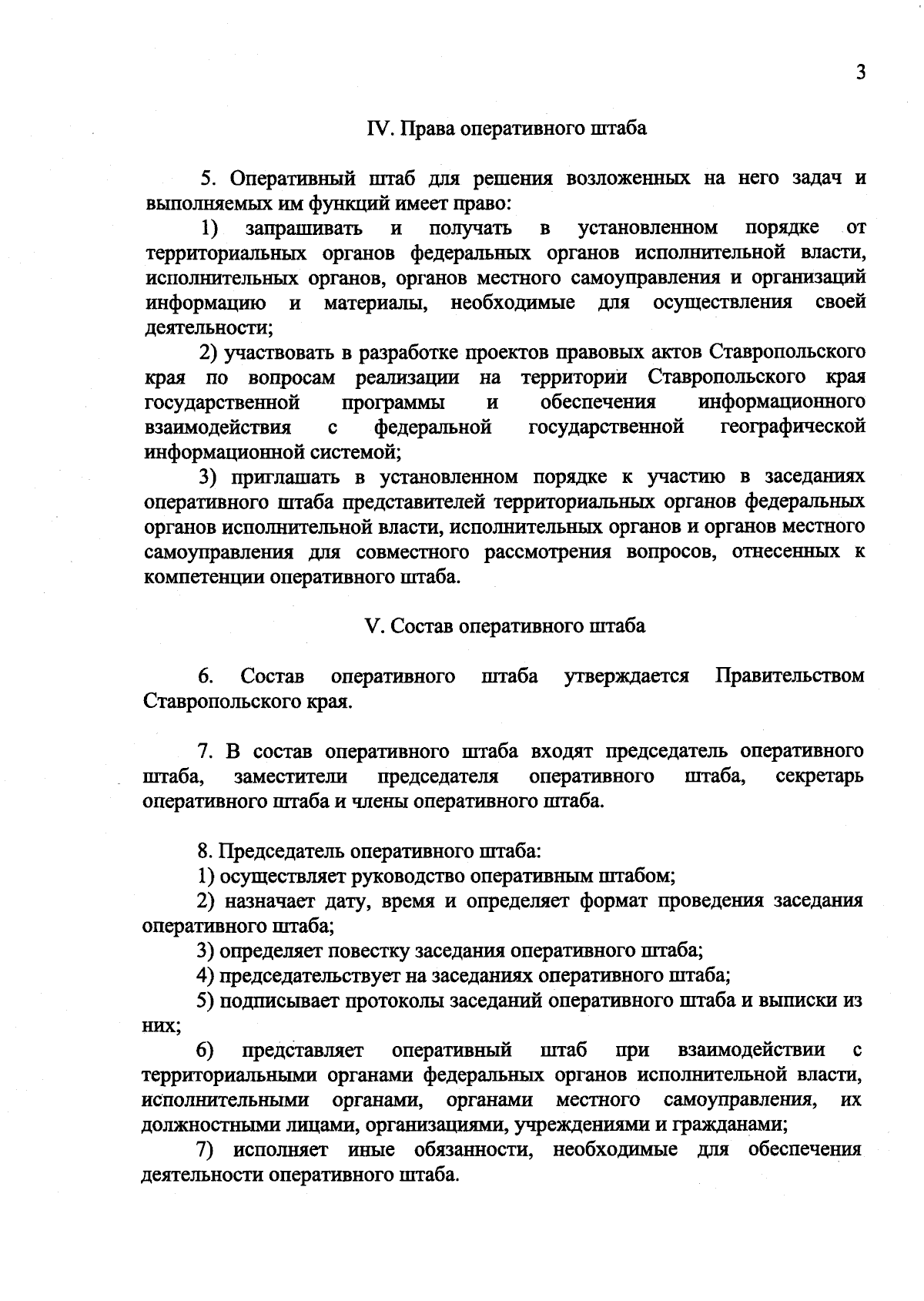 3

IV. Права оперативного штаба

5. Оперативный штаб для решения возложенных на него задач и выполняемых им функций имеет право:

1) запрашивать и получать в установленном порядке от территориальных органов федеральных органов исполнительной власти, исполнительных органов, органов местного самоуправления и организаций информацию и материалы, необходимые для осуществления своей деятельности;

2) участвовать в разработке проектов правовых актов Ставропольского края по вопросам реализации на территории Ставропольского края государственной программы и обеспечения информационного взаимодействия с федеральной государственной географической информационной системой;

3) приглашать в установленном порядке к участию в заседаниях оперативного штаба представителей территориальных органов федеральных органов исполнительной власти, исполнительных органов и органов местного самоуправления для совместного рассмотрения вопросов, отнесенных к компетенции оперативного штаба.

V. Состав оперативного штаба

6. Состав оперативного штаба утверждается Правительством Ставропольского края.

7. В состав оперативного штаба входят председатель оперативного штаба, заместители председателя оперативного штаба, секретарь оперативного штаба и члены оперативного штаба.

8. Председатель оперативного штаба:

1) осуществляет руководство оперативным штабом;

2) назначает дату, время и определяет формат проведения заседания оперативного штаба;

3) определяет повестку заседания оперативного штаба;

4) председательствует на заседаниях оперативного штаба;

5) подписывает протоколы заседаний оперативного штаба и выписки из них;

6) представляет оперативный штаб при взаимодействии с территориальными органами федеральных органов исполнительной власти, исполнительными органами, органами местного самоуправления, их должностными лицами, организациями, учреждениями и гражданами;

7) исполняет иные обязанности, необходимые для обеспечения деятельности оперативного штаба.